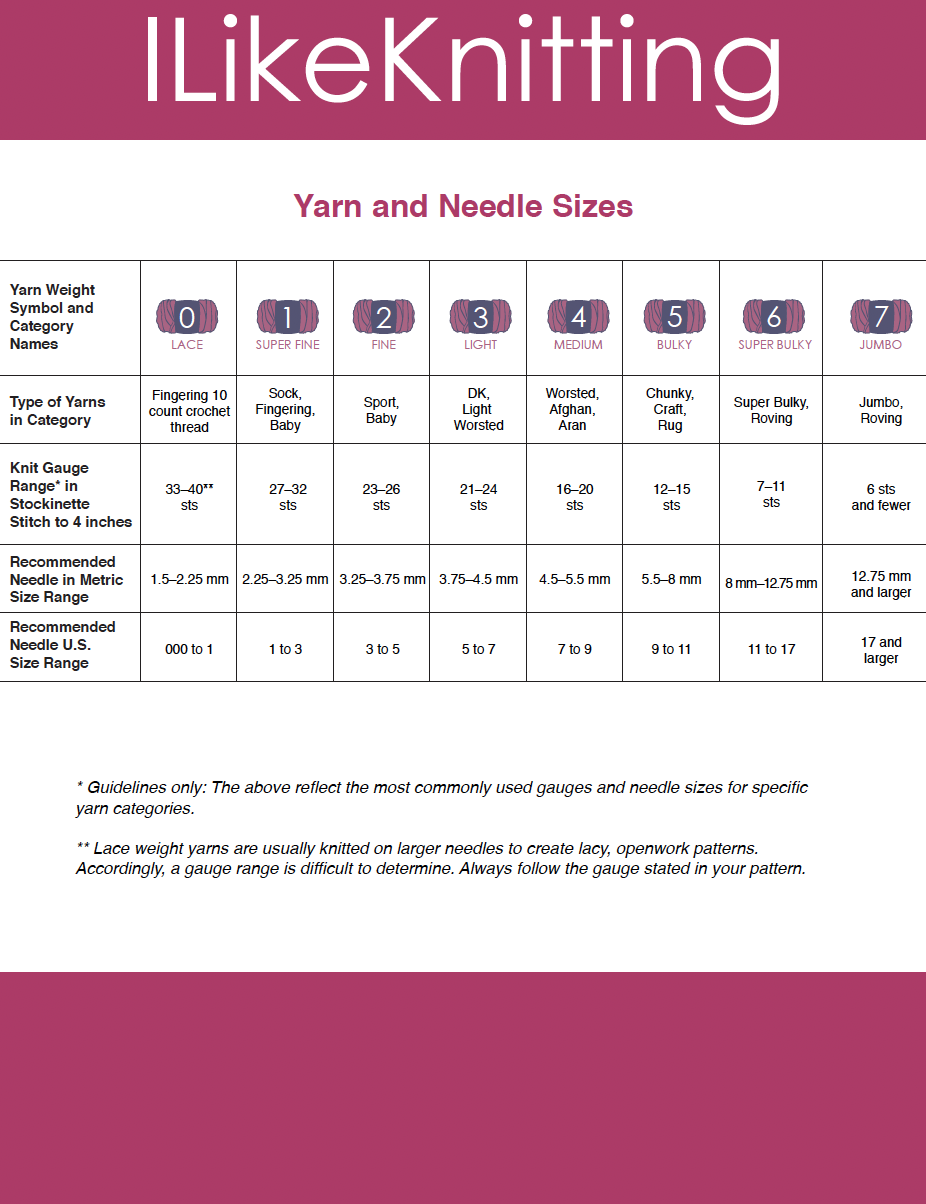 ILikeKnitting

Yarn and Needle Sizes

| Yarn Weight Symbol and Category Names | 0 LACE | 1 SUPER FINE | 2 FINE | 3 LIGHT | 4 MEDIUM | 5 BULKY | 6 SUPER BULKY | 7 JUMBO |
|---|---|---|---|---|---|---|---|---|
| Type of Yarns in Category | Fingering 10 count crochet thread | Sock, Fingering, Baby | Sport, Baby | DK, Light Worsted | Worsted, Afghan, Aran | Chunky, Craft, Rug | Super Bulky, Roving | Jumbo, Roving |
| Knit Gauge Range* in Stockinette Stitch to 4 inches | 33–40** sts | 27–32 sts | 23–26 sts | 21–24 sts | 16–20 sts | 12–15 sts | 7–11 sts | 6 sts and fewer |
| Recommended Needle in Metric Size Range | 1.5–2.25 mm | 2.25–3.25 mm | 3.25–3.75 mm | 3.75–4.5 mm | 4.5–5.5 mm | 5.5–8 mm | 8 mm–12.75 mm | 12.75 mm and larger |
| Recommended Needle U.S. Size Range | 000 to 1 | 1 to 3 | 3 to 5 | 5 to 7 | 7 to 9 | 9 to 11 | 11 to 17 | 17 and larger |

* Guidelines only: The above reflect the most commonly used gauges and needle sizes for specific yarn categories.

** Lace weight yarns are usually knitted on larger needles to create lacy, openwork patterns. Accordingly, a gauge range is difficult to determine. Always follow the gauge stated in your pattern.